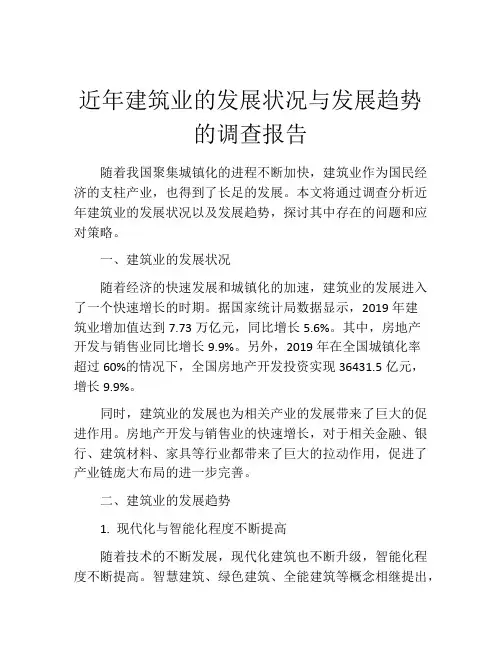 近年建筑业的发展状况与发展趋势的调查报告

随着我国聚集城镇化的进程不断加快，建筑业作为国民经济的支柱产业，也得到了长足的发展。本文将通过调查分析近年建筑业的发展状况以及发展趋势，探讨其中存在的问题和应对策略。

一、建筑业的发展状况

随着经济的快速发展和城镇化的加速，建筑业的发展进入了一个快速增长的时期。据国家统计局数据显示，2019 年建筑业增加值达到 7.73 万亿元，同比增长 5.6%。其中，房地产开发与销售业同比增长 9.9%。另外，2019 年在全国城镇化率超过 60%的情况下，全国房地产开发投资实现 36431.5 亿元，增长 9.9%。

同时，建筑业的发展也为相关产业的发展带来了巨大的促进作用。房地产开发与销售业的快速增长，对于相关金融、银行、建筑材料、家具等行业都带来了巨大的拉动作用，促进了产业链庞大布局的进一步完善。

二、建筑业的发展趋势

1. 现代化与智能化程度不断提高

随着技术的不断发展，现代化建筑也不断升级，智能化程度不断提高。智慧建筑、绿色建筑、全能建筑等概念相继提出，